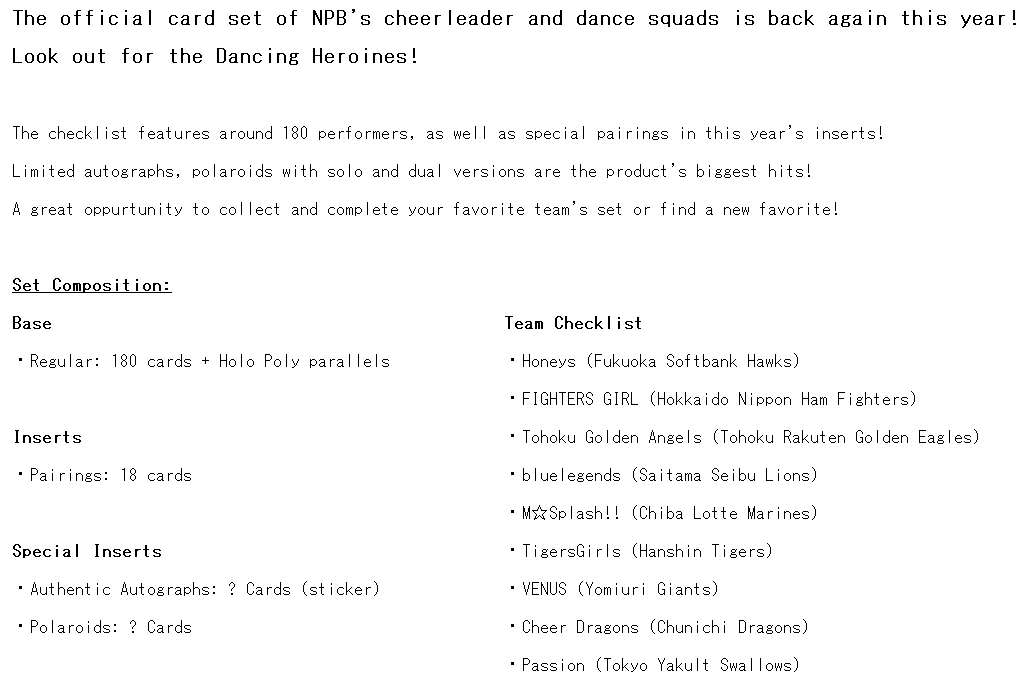 The official card set of NPB's cheerleader and dance squads is back again this year! Look out for the Dancing Heroines!

The checklist features around 180 performers, as well as special pairings in this year's inserts!
Limited autographs, polaroids with solo and dual versions are the product's biggest hits!
A great oppurtunity to collect and complete your favorite team's set or find a new favorite!

Set Composition:

Base
・Regular: 180 cards + Holo Poly parallels

Inserts
・Pairings: 18 cards

Special Inserts
・Authentic Autographs: ? Cards (sticker)
・Polaroids: ? Cards

Team Checklist
・Honeys (Fukuoka Softbank Hawks)
・FIGHTERS GIRL (Hokkaido Nippon Ham Fighters)
・Tohoku Golden Angels (Tohoku Rakuten Golden Eagles)
・bluelegends (Saitama Seibu Lions)
・M☆Splash!! (Chiba Lotte Marines)
・TigersGirls (Hanshin Tigers)
・VENUS (Yomiuri Giants)
・Cheer Dragons (Chunichi Dragons)
・Passion (Tokyo Yakult Swallows)